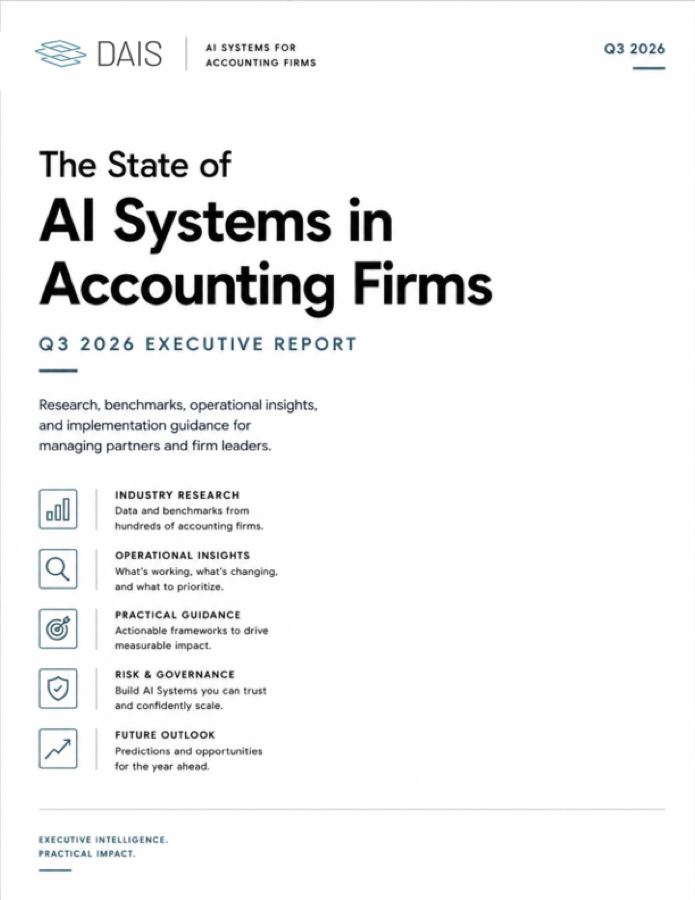 DAIS
AI SYSTEMS FOR ACCOUNTING FIRMS

Q3 2026

The State of
AI Systems in Accounting Firms

Q3 2026 EXECUTIVE REPORT

Research, benchmarks, operational insights, and implementation guidance for managing partners and firm leaders.

INDUSTRY RESEARCH
Data and benchmarks from hundreds of accounting firms.

OPERATIONAL INSIGHTS
What's working, what's changing, and what to prioritize.

PRACTICAL GUIDANCE
Actionable frameworks to drive measurable impact.

RISK & GOVERNANCE
Build AI Systems you can trust and confidently scale.

FUTURE OUTLOOK
Predictions and opportunities for the year ahead.

EXECUTIVE INTELLIGENCE.
PRACTICAL IMPACT.